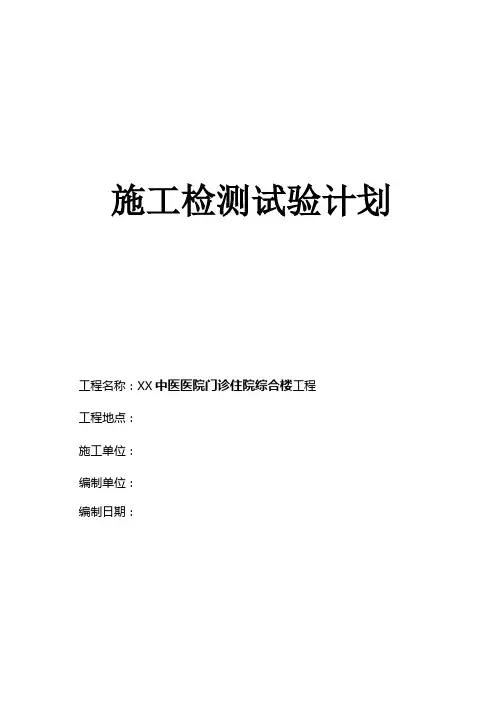 施工检测试验计划

工程名称：XX中医医院门诊住院综合楼工程

工程地点：

施工单位：

编制单位：

编制日期：